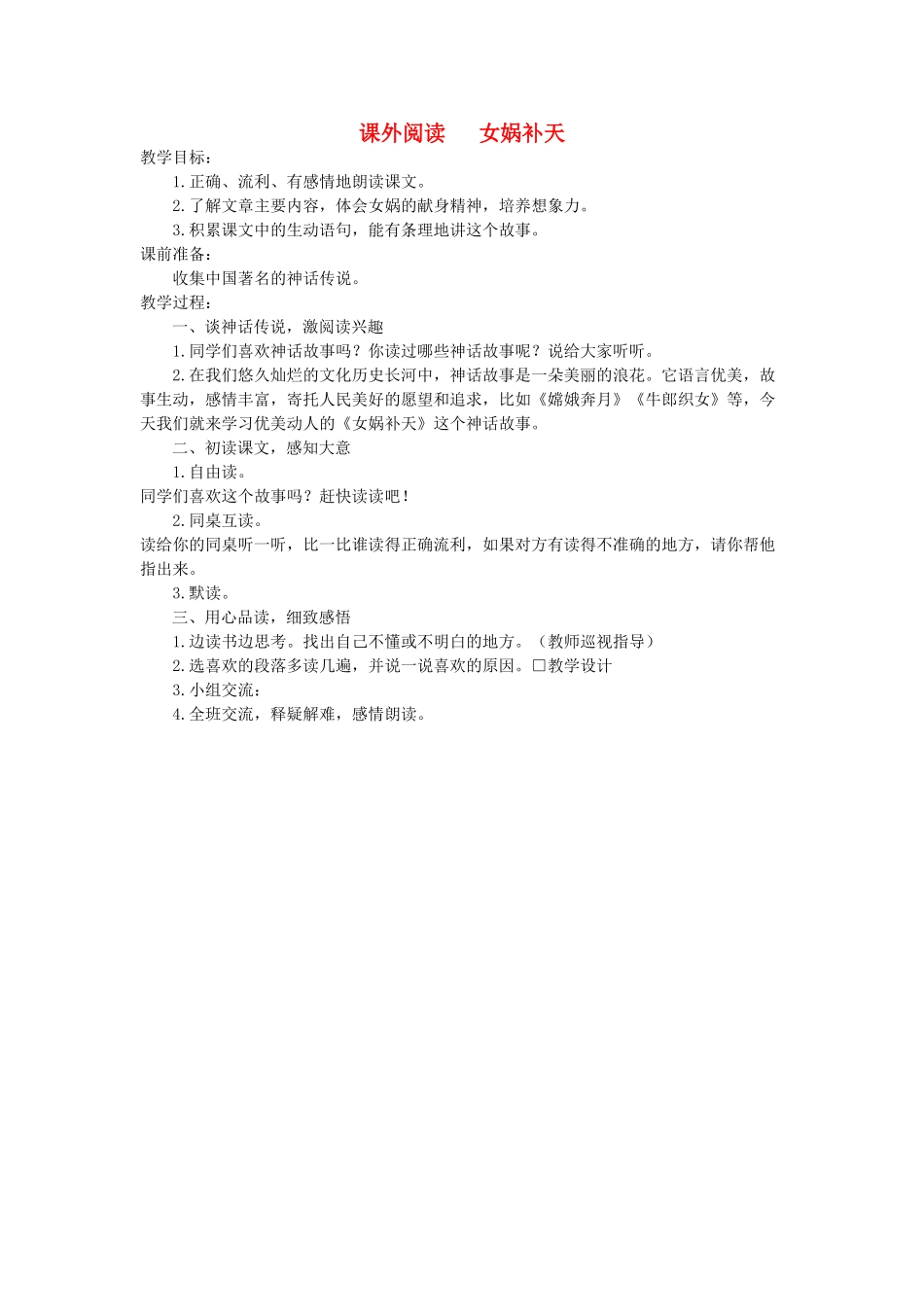 课外阅读　　女娲补天

教学目标：

1.正确、流利、有感情地朗读课文。

2.了解文章主要内容，体会女娲的献身精神，培养想象力。

3.积累课文中的生动语句，能有条理地讲这个故事。

课前准备：

收集中国著名的神话传说。

教学过程：

一、谈神话传说，激阅读兴趣

1.同学们喜欢神话故事吗？你读过哪些神话故事呢？说给大家听听。

2.在我们悠久灿烂的文化历史长河中，神话故事是一朵美丽的浪花。它语言优美，故事生动，感情丰富，寄托人民美好的愿望和追求，比如《嫦娥奔月》《牛郎织女》等，今天我们就来学习优美动人的《女娲补天》这个神话故事。

二、初读课文，感知大意

1.自由读。

同学们喜欢这个故事吗？赶快读读吧！

2.同桌互读。

读给你的同桌听一听，比一比谁读得正确流利，如果对方有读得不准确的地方，请你帮他指出来。

3.默读。

三、用心品读，细致感悟

1.边读书边思考。找出自己不懂或不明白的地方。（教师巡视指导）

2.选喜欢的段落多读几遍，并说一说喜欢的原因。□教学设计

3.小组交流：

4.全班交流，释疑解难，感情朗读。